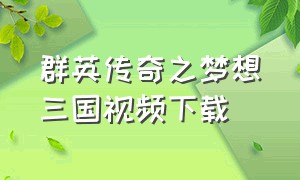 群英传奇之梦想三国视频下载